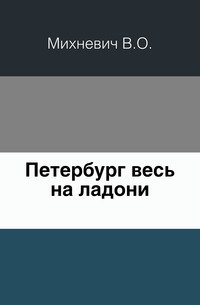 Михневич В.О.

Петербург весь на ладони